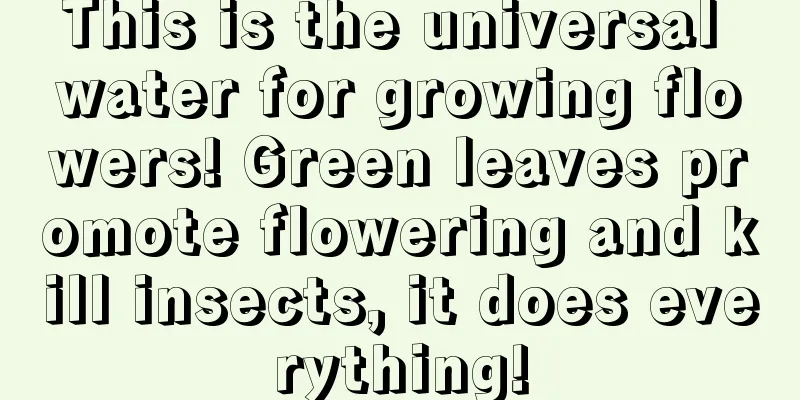 This is the universal water for growing flowers! Green leaves promote flowering and kill insects, it does everything!